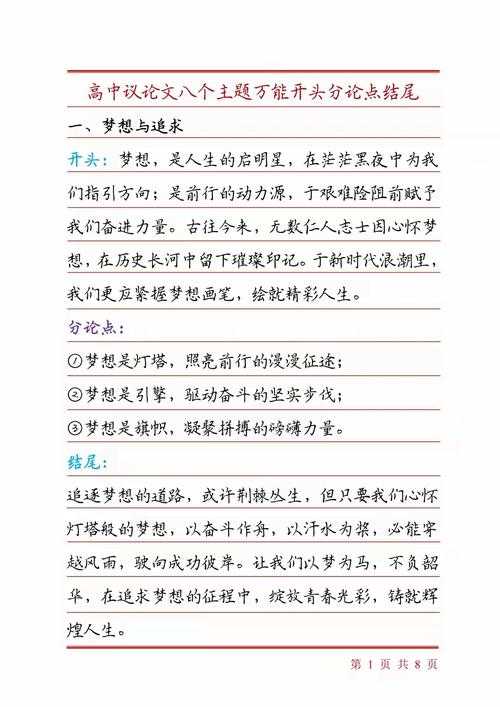 高中议论文八个主题万能开头分论点结尾

一、梦想与追求

开头：梦想，是人生的启明星，在茫茫黑夜中为我们指引方向；是前行的动力源，于艰难险阻前赋予我们奋进力量。古往今来，无数仁人志士因心怀梦想，在历史长河中留下璀璨印记。于新时代浪潮里，我们更应紧握梦想画笔，绘就精彩人生。

分论点：

①梦想是灯塔，照亮前行的漫漫征途；

②梦想是引擎，驱动奋斗的坚实步伐；

③梦想是旗帜，凝聚拼搏的磅礴力量。

结尾：

追逐梦想的道路，或许荆棘丛生，但只要我们心怀灯塔般的梦想，以奋斗作舟，以汗水为桨，必能穿越风雨，驶向成功彼岸。让我们以梦为马，不负韶华，在追求梦想的征程中，绽放青春光彩，铸就辉煌人生。

第 1 页 共 8 页